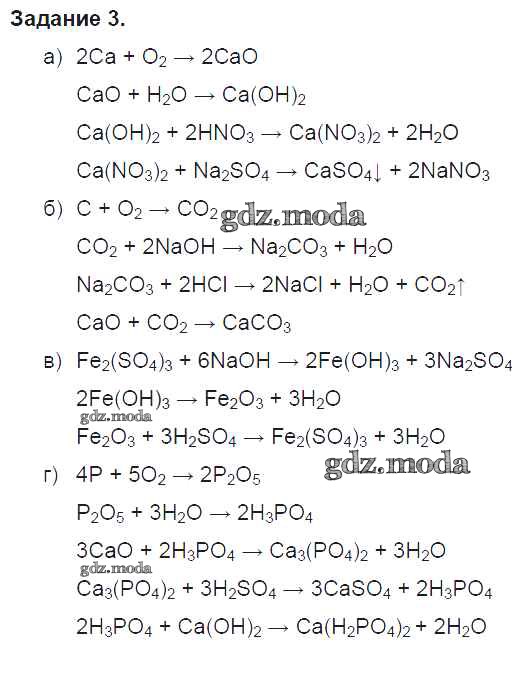 Задание 3.

а) $2Ca + O_2 \rightarrow 2CaO$

$CaO + H_2O \rightarrow Ca(OH)_2$

$Ca(OH)_2 + 2HNO_3 \rightarrow Ca(NO_3)_2 + 2H_2O$

$Ca(NO_3)_2 + Na_2SO_4 \rightarrow CaSO_4\downarrow + 2NaNO_3$

б) $C + O_2 \rightarrow CO_2$

$CO_2 + 2NaOH \rightarrow Na_2CO_3 + H_2O$

$Na_2CO_3 + 2HCl \rightarrow 2NaCl + H_2O + CO_2\uparrow$

$CaO + CO_2 \rightarrow CaCO_3$

в) $Fe_2(SO_4)_3 + 6NaOH \rightarrow 2Fe(OH)_3 + 3Na_2SO_4$

$2Fe(OH)_3 \rightarrow Fe_2O_3 + 3H_2O$

$Fe_2O_3 + 3H_2SO_4 \rightarrow Fe_2(SO_4)_3 + 3H_2O$

г) $4P + 5O_2 \rightarrow 2P_2O_5$

$P_2O_5 + 3H_2O \rightarrow 2H_3PO_4$

$3CaO + 2H_3PO_4 \rightarrow Ca_3(PO_4)_2 + 3H_2O$

$Ca_3(PO_4)_2 + 3H_2SO_4 \rightarrow 3CaSO_4 + 2H_3PO_4$

$2H_3PO_4 + Ca(OH)_2 \rightarrow Ca(H_2PO_4)_2 + 2H_2O$

gdz.moda